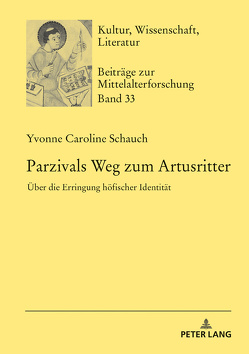 Kultur, Wissenschaft, Literatur

Beiträge zur Mittelalterforschung
Band 33

Yvonne Caroline Schauch

Parzivals Weg zum Artusritter

Über die Erringung höfischer Identität

PETER LANG